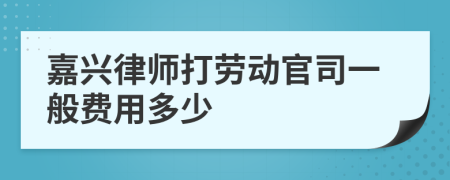 嘉兴律师打劳动官司一般费用多少